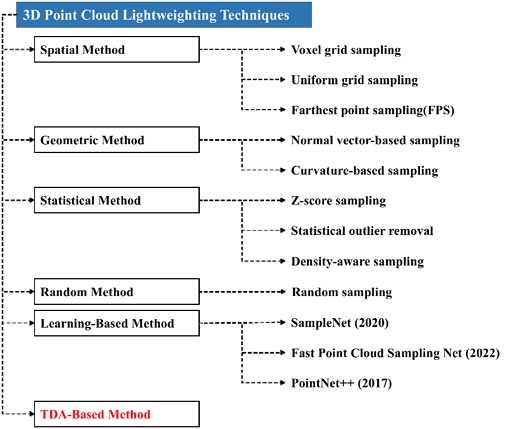 3D Point Cloud Lightweighting Techniques

Spatial Method
Voxel grid sampling
Uniform grid sampling
Farthest point sampling(FPS)

Geometric Method
Normal vector-based sampling
Curvature-based sampling

Statistical Method
Z-score sampling
Statistical outlier removal
Density-aware sampling

Random Method
Random sampling

Learning-Based Method
SampleNet (2020)
Fast Point Cloud Sampling Net (2022)
PointNet++ (2017)

TDA-Based Method